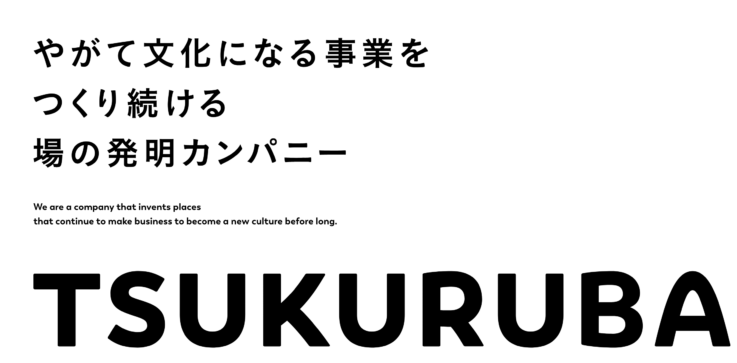 やがて文化になる事業を
つくり続ける
場の発明カンパニー

We are a company that invents places
that continue to make business to become a new culture before long.

TSUKURUBA